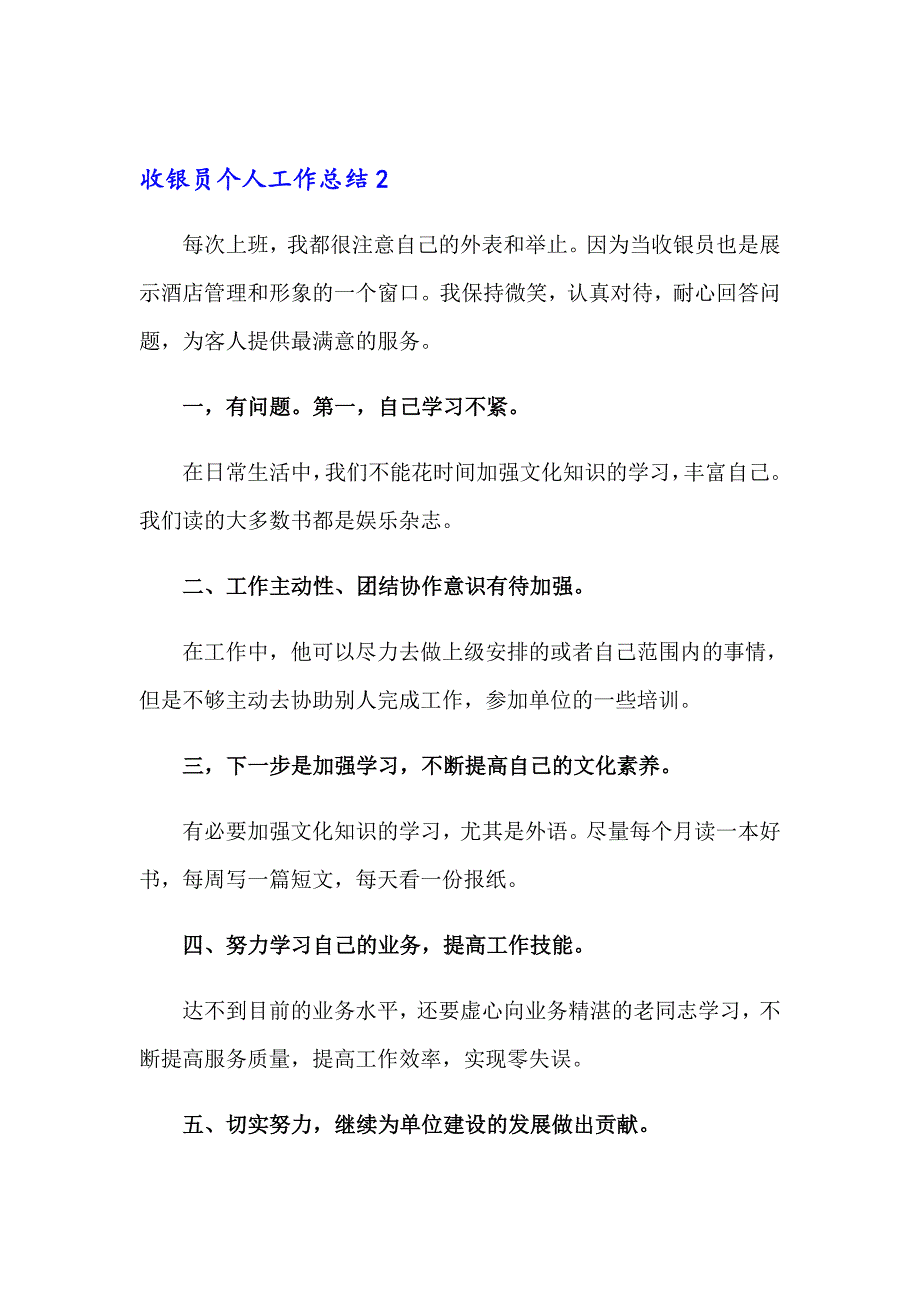 收银员个人工作总结 2

每次上班，我都很注意自己的外表和举止。因为当收银员也是展示酒店管理和形象的一个窗口。我保持微笑，认真对待，耐心回答问题，为客人提供最满意的服务。

一，有问题。第一，自己学习不紧。

在日常生活中，我们不能花时间加强文化知识的学习，丰富自己。我们读的大多数书都是娱乐杂志。

二、工作主动性、团结协作意识有待加强。

在工作中，他可以尽力去做上级安排的或者自己范围内的事情，但是不够主动去协助别人完成工作，参加单位的一些培训。

三，下一步是加强学习，不断提高自己的文化素养。

有必要加强文化知识的学习，尤其是外语。尽量每个月读一本好书，每周写一篇短文，每天看一份报纸。

四、努力学习自己的业务，提高工作技能。

达不到目前的业务水平，还要虚心向业务精湛的老同志学习，不断提高服务质量，提高工作效率，实现零失误。

五、切实努力，继续为单位建设的发展做出贡献。